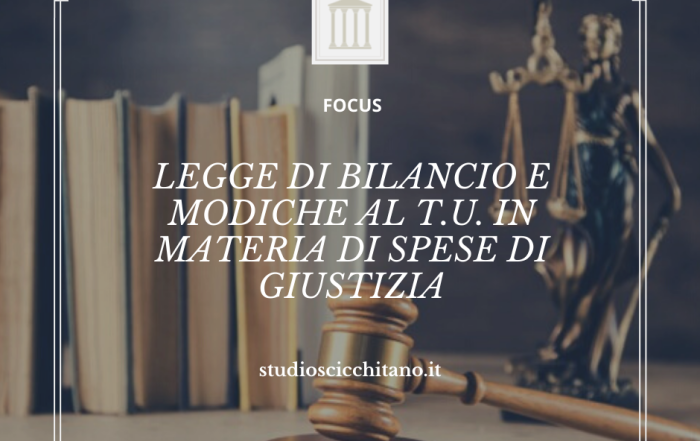 FOCUS

LEGGE DI BILANCIO E MODICHE AL T.U. IN MATERIA DI SPESE DI GIUSTIZIA

studioscicchitano.it